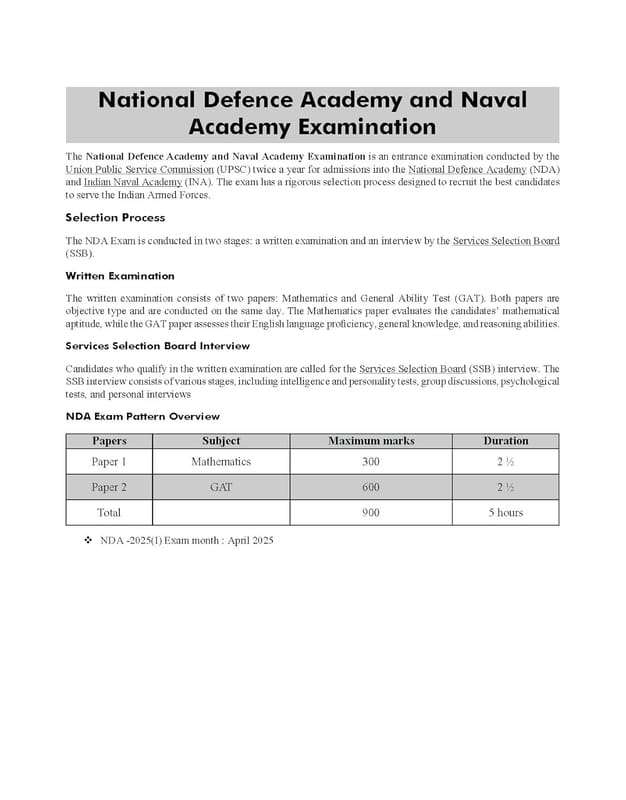 National Defence Academy and Naval Academy Examination

The National Defence Academy and Naval Academy Examination is an entrance examination conducted by the Union Public Service Commission (UPSC) twice a year for admissions into the National Defence Academy (NDA) and Indian Naval Academy (INA). The exam has a rigorous selection process designed to recruit the best candidates to serve the Indian Armed Forces.

Selection Process

The NDA Exam is conducted in two stages: a written examination and an interview by the Services Selection Board (SSB).

Written Examination

The written examination consists of two papers: Mathematics and General Ability Test (GAT). Both papers are objective type and are conducted on the same day. The Mathematics paper evaluates the candidates' mathematical aptitude, while the GAT paper assesses their English language proficiency, general knowledge, and reasoning abilities.

Services Selection Board Interview

Candidates who qualify in the written examination are called for the Services Selection Board (SSB) interview. The SSB interview consists of various stages, including intelligence and personality tests, group discussions, psychological tests, and personal interviews

NDA Exam Pattern Overview

| Papers | Subject | Maximum marks | Duration |
|---|---|---|---|
| Paper 1 | Mathematics | 300 | 2 ½ |
| Paper 2 | GAT | 600 | 2 ½ |
| Total | | 900 | 5 hours |

❖ NDA -2025(I) Exam month : April 2025